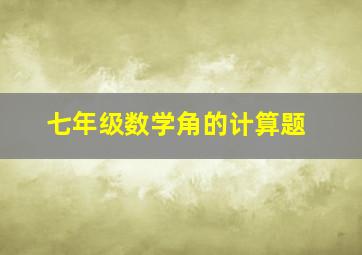 七年级数学角的计算题